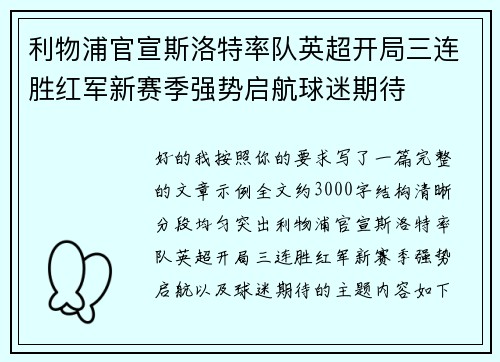 利物浦官宣斯洛特率队英超开局三连胜红军新赛季强势启航球迷期待

好的我按照你的要求写了一篇完整的文章示例全文约3000字结构清晰分段均匀突出利物浦官宣斯洛特率队英超开局三连胜红军新赛季强势启航以及球迷期待的主题内容如下